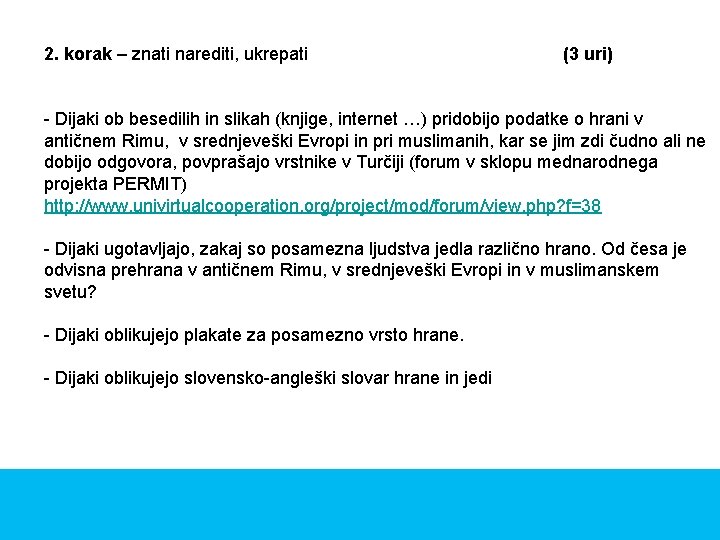 2. korak – znati narediti, ukrepati (3 uri)

- Dijaki ob besedilih in slikah (knjige, internet …) pridobijo podatke o hrani v antičnem Rimu, v srednjeveški Evropi in pri muslimanih, kar se jim zdi čudno ali ne dobijo odgovora, povprašajo vrstnike v Turčiji (forum v sklopu mednarodnega projekta PERMIT) http://www.univirtualcooperation.org/project/mod/forum/view.php?f=38

- Dijaki ugotavljajo, zakaj so posamezna ljudstva jedla različno hrano. Od česa je odvisna prehrana v antičnem Rimu, v srednjeveški Evropi in v muslimanskem svetu?

- Dijaki oblikujejo plakate za posamezno vrsto hrane.

- Dijaki oblikujejo slovensko-angleški slovar hrane in jedi